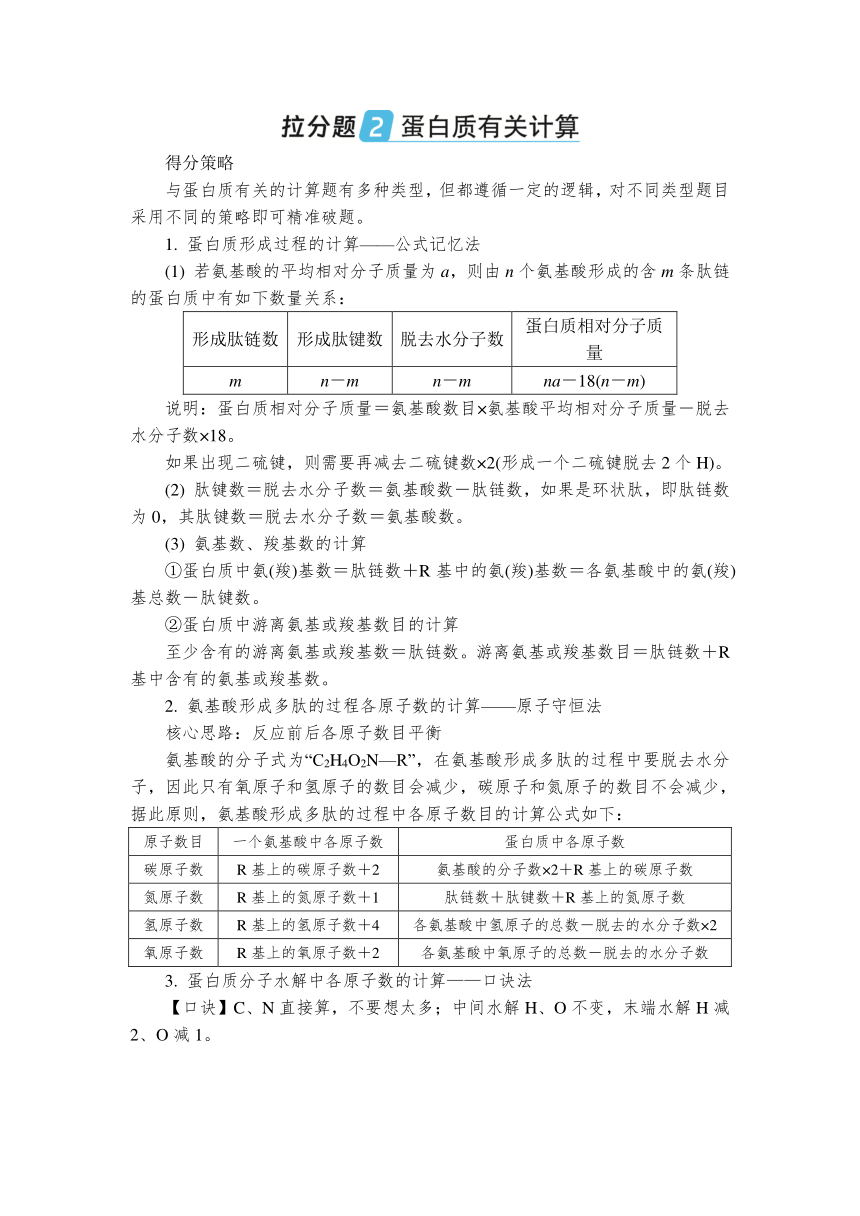 拉分题 2 蛋白质有关计算

得分策略

与蛋白质有关的计算题有多种类型，但都遵循一定的逻辑，对不同类型题目采用不同的策略即可精准破题。

1. 蛋白质形成过程的计算——公式记忆法

(1) 若氨基酸的平均相对分子质量为 $a$，则由 $n$ 个氨基酸形成的含 $m$ 条肽链的蛋白质中有如下数量关系：

| 形成肽链数 | 形成肽键数 | 脱去水分子数 | 蛋白质相对分子质量 |
|---|---|---|---|
| $m$ | $n-m$ | $n-m$ | $na-18(n-m)$ |

说明：蛋白质相对分子质量＝氨基酸数目×氨基酸平均相对分子质量－脱去水分子数×18。

如果出现二硫键，则需要再减去二硫键数×2(形成一个二硫键脱去 2 个 H)。

(2) 肽键数＝脱去水分子数＝氨基酸数－肽链数，如果是环状肽，即肽链数为 0，其肽键数＝脱去水分子数＝氨基酸数。

(3) 氨基数、羧基数的计算

①蛋白质中氨(羧)基数＝肽链数＋R 基中的氨(羧)基数＝各氨基酸中的氨(羧)基总数－肽键数。

②蛋白质中游离氨基或羧基数目的计算

至少含有的游离氨基或羧基数＝肽链数。游离氨基或羧基数目＝肽链数＋R 基中含有的氨基或羧基数。

2. 氨基酸形成多肽的过程各原子数的计算——原子守恒法

核心思路：反应前后各原子数目平衡

氨基酸的分子式为“$C_2H_4O_2N—R$”，在氨基酸形成多肽的过程中要脱去水分子，因此只有氧原子和氢原子的数目会减少，碳原子和氮原子的数目不会减少，据此原则，氨基酸形成多肽的过程中各原子数目的计算公式如下：

| 原子数目 | 一个氨基酸中各原子数 | 蛋白质中各原子数 |
|---|---|---|
| 碳原子数 | R 基上的碳原子数＋2 | 氨基酸的分子数×2＋R 基上的碳原子数 |
| 氮原子数 | R 基上的氮原子数＋1 | 肽链数＋肽键数＋R 基上的氮原子数 |
| 氢原子数 | R 基上的氢原子数＋4 | 各氨基酸中氢原子的总数－脱去的水分子数×2 |
| 氧原子数 | R 基上的氧原子数＋2 | 各氨基酸中氧原子的总数－脱去的水分子数 |

3. 蛋白质分子水解中各原子数的计算——口诀法

【口诀】C、N 直接算，不要想太多；中间水解 H、O 不变，末端水解 H 减 2、O 减 1。